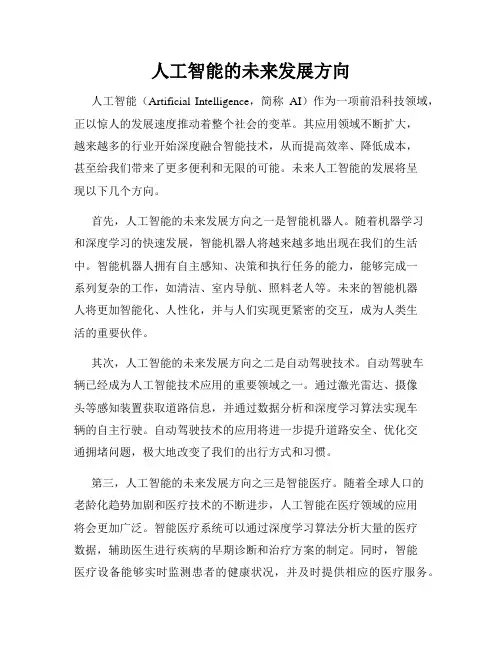 人工智能的未来发展方向

人工智能（Artificial Intelligence，简称 AI）作为一项前沿科技领域，正以惊人的发展速度推动着整个社会的变革。其应用领域不断扩大，越来越多的行业开始深度融合智能技术，从而提高效率、降低成本，甚至给我们带来了更多便利和无限的可能。未来人工智能的发展将呈现以下几个方向。

首先，人工智能的未来发展方向之一是智能机器人。随着机器学习和深度学习的快速发展，智能机器人将越来越多地出现在我们的生活中。智能机器人拥有自主感知、决策和执行任务的能力，能够完成一系列复杂的工作，如清洁、室内导航、照料老人等。未来的智能机器人将更加智能化、人性化，并与人们实现更紧密的交互，成为人类生活的重要伙伴。

其次，人工智能的未来发展方向之二是自动驾驶技术。自动驾驶车辆已经成为人工智能技术应用的重要领域之一。通过激光雷达、摄像头等感知装置获取道路信息，并通过数据分析和深度学习算法实现车辆的自主行驶。自动驾驶技术的应用将进一步提升道路安全、优化交通拥堵问题，极大地改变了我们的出行方式和习惯。

第三，人工智能的未来发展方向之三是智能医疗。随着全球人口的老龄化趋势加剧和医疗技术的不断进步，人工智能在医疗领域的应用将会更加广泛。智能医疗系统可以通过深度学习算法分析大量的医疗数据，辅助医生进行疾病的早期诊断和治疗方案的制定。同时，智能医疗设备能够实时监测患者的健康状况，并及时提供相应的医疗服务。